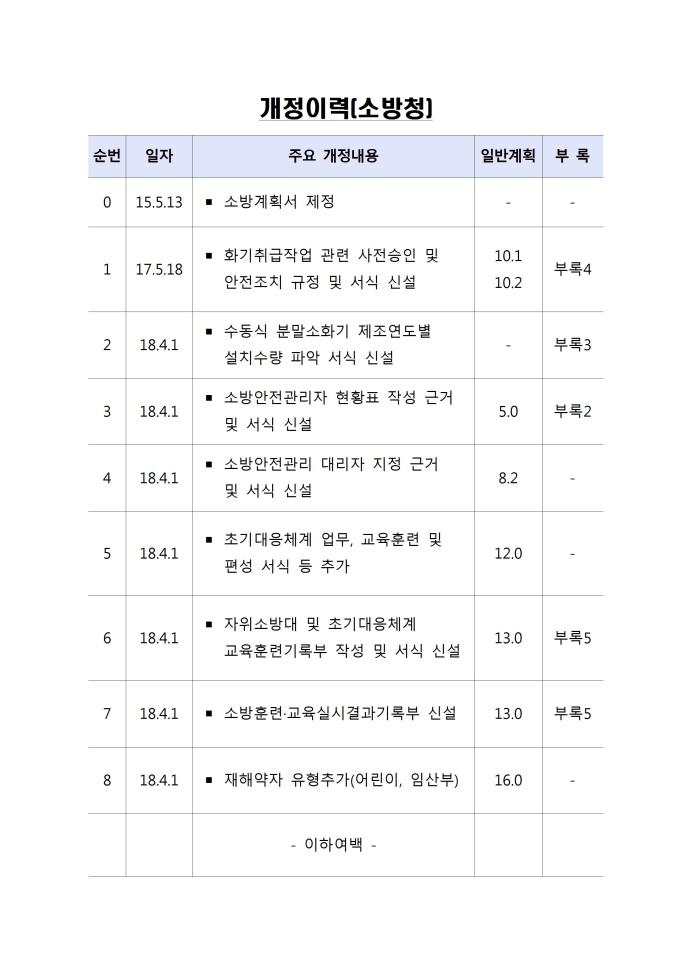 개정이력(소방청)

| 순번 | 일자 | 주요 개정내용 | 일반계획 | 부 록 |
|---|---|---|---|---|
| 0 | 15.5.13 | ▪ 소방계획서 제정 | - | - |
| 1 | 17.5.18 | ▪ 화기취급작업 관련 사전승인 및 안전조치 규정 및 서식 신설 | 10.1 10.2 | 부록4 |
| 2 | 18.4.1 | ▪ 수동식 분말소화기 제조연도별 설치수량 파악 서식 신설 | - | 부록3 |
| 3 | 18.4.1 | ▪ 소방안전관리자 현황표 작성 근거 및 서식 신설 | 5.0 | 부록2 |
| 4 | 18.4.1 | ▪ 소방안전관리 대리자 지정 근거 및 서식 신설 | 8.2 | - |
| 5 | 18.4.1 | ▪ 초기대응체계 업무, 교육훈련 및 편성 서식 등 추가 | 12.0 | - |
| 6 | 18.4.1 | ▪ 자위소방대 및 초기대응체계 교육훈련기록부 작성 및 서식 신설 | 13.0 | 부록5 |
| 7 | 18.4.1 | ▪ 소방훈련·교육실시결과기록부 신설 | 13.0 | 부록5 |
| 8 | 18.4.1 | ▪ 재해약자 유형추가(어린이, 임산부) | 16.0 | - |
| | | - 이하여백 - | | |